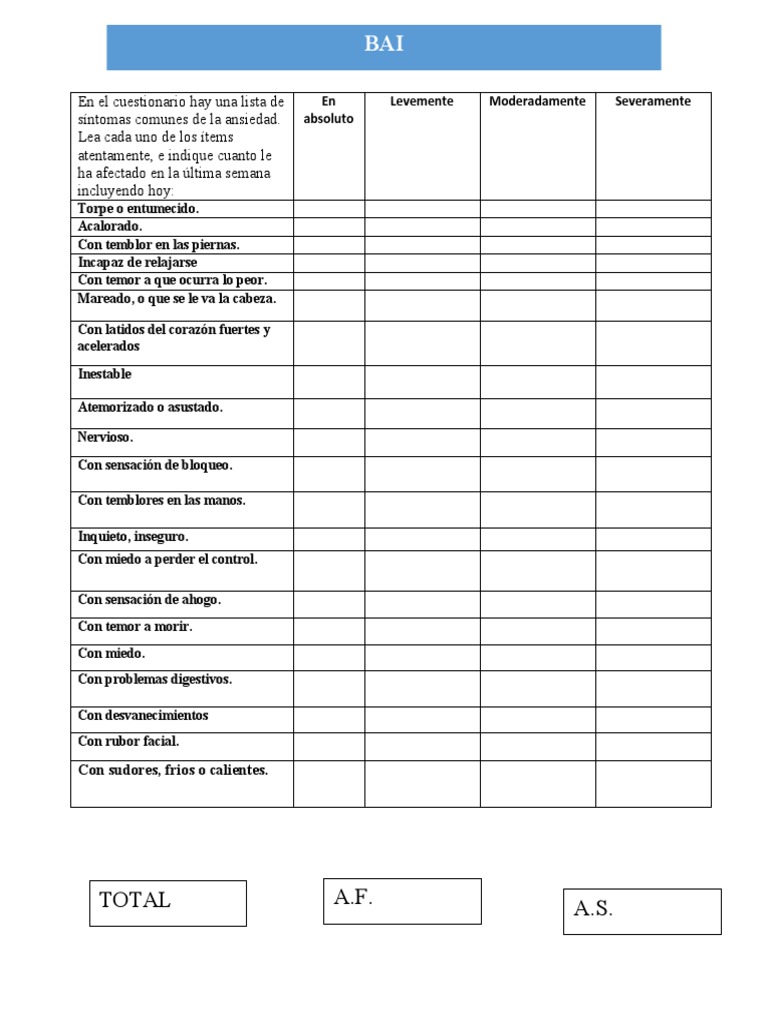 BAI

| En el cuestionario hay una lista de síntomas comunes de la ansiedad. Lea cada uno de los ítems atentamente, e indique cuanto le ha afectado en la última semana incluyendo hoy: | En absoluto | Levemente | Moderadamente | Severamente |
|---|---|---|---|---|
| Torpe o entumecido. | | | | |
| Acalorado. | | | | |
| Con temblor en las piernas. | | | | |
| Incapaz de relajarse | | | | |
| Con temor a que ocurra lo peor. | | | | |
| Mareado, o que se le va la cabeza. | | | | |
| Con latidos del corazón fuertes y acelerados | | | | |
| Inestable | | | | |
| Atemorizado o asustado. | | | | |
| Nervioso. | | | | |
| Con sensación de bloqueo. | | | | |
| Con temblores en las manos. | | | | |
| Inquieto, inseguro. | | | | |
| Con miedo a perder el control. | | | | |
| Con sensación de ahogo. | | | | |
| Con temor a morir. | | | | |
| Con miedo. | | | | |
| Con problemas digestivos. | | | | |
| Con desvanecimientos | | | | |
| Con rubor facial. | | | | |
| Con sudores, frios o calientes. | | | | |

TOTAL

A.F.

A.S.